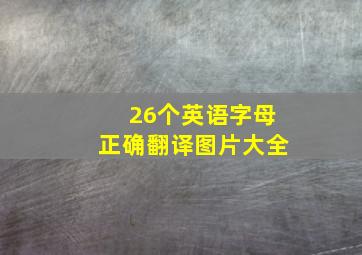 26个英语字母
正确翻译图片大全